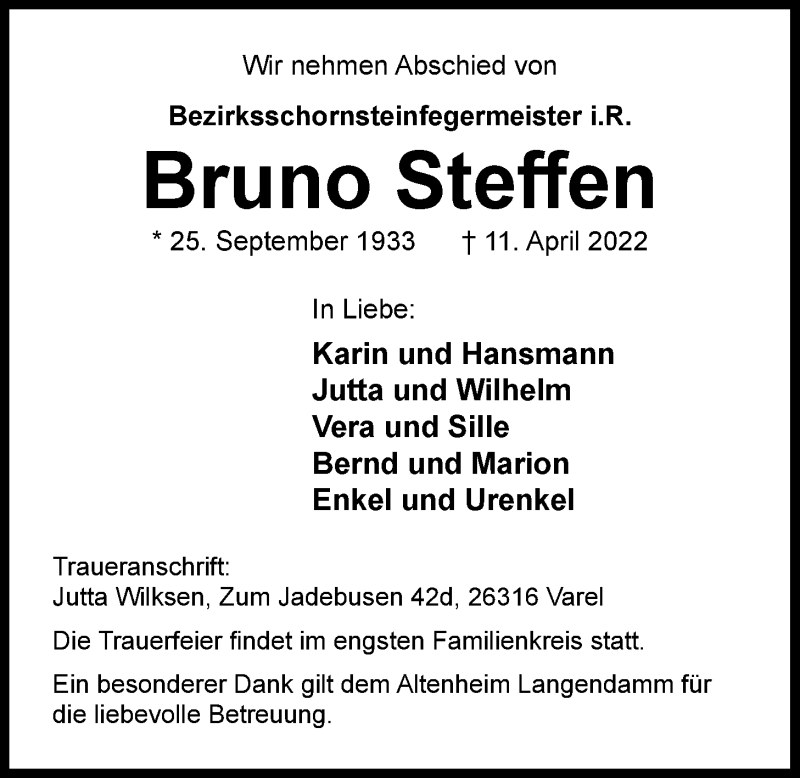 Wir nehmen Abschied von

Bezirksschornsteinfegermeister i.R.

Bruno Steffen

* 25. September 1933 † 11. April 2022

In Liebe:

Karin und Hansmann
Jutta und Wilhelm
Vera und Sille
Bernd und Marion
Enkel und Urenkel

Traueranschrift:
Jutta Wilksen, Zum Jadebusen 42d, 26316 Varel

Die Trauerfeier findet im engsten Familienkreis statt.

Ein besonderer Dank gilt dem Altenheim Langendamm für die liebevolle Betreuung.